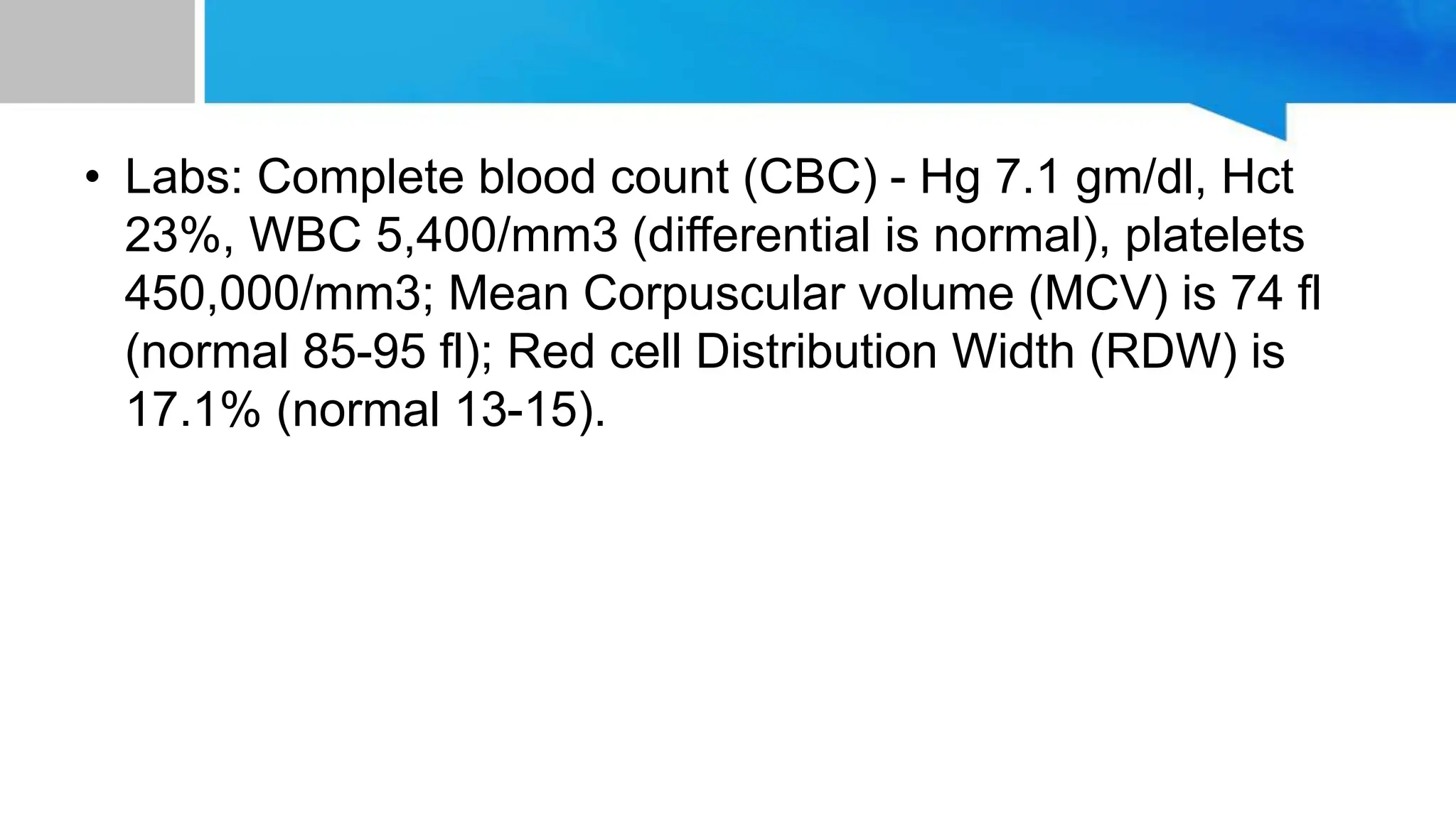 • Labs: Complete blood count (CBC) - Hg 7.1 gm/dl, Hct 23%, WBC 5,400/mm3 (differential is normal), platelets 450,000/mm3; Mean Corpuscular volume (MCV) is 74 fl (normal 85-95 fl); Red cell Distribution Width (RDW) is 17.1% (normal 13-15).